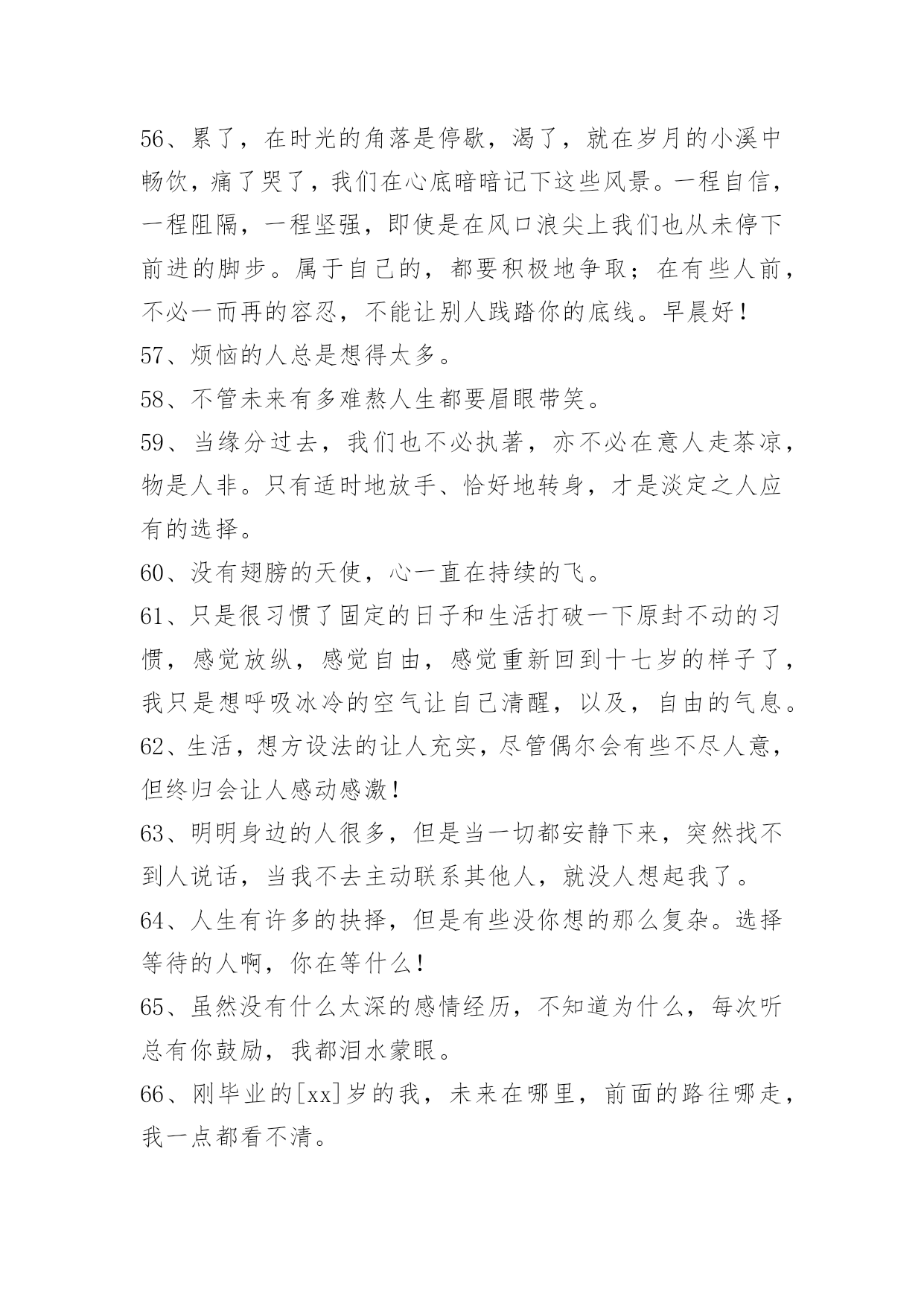 56、累了，在时光的角落是停歇，渴了，就在岁月的小溪中畅饮，痛了哭了，我们在心底暗暗记下这些风景。一程自信，一程阻隔，一程坚强，即使是在风口浪尖上我们也从未停下前进的脚步。属于自己的，都要积极地争取；在有些人前，不必一而再的容忍，不能让别人践踏你的底线。早晨好！
57、烦恼的人总是想得太多。
58、不管未来有多难熬人生都要眉眼带笑。
59、当缘分过去，我们也不必执著，亦不必在意人走茶凉，物是人非。只有适时地放手、恰好地转身，才是淡定之人应有的选择。
60、没有翅膀的天使，心一直在持续的飞。
61、只是很习惯了固定的日子和生活打破一下原封不动的习惯，感觉放纵，感觉自由，感觉重新回到十七岁的样子了，我只是想呼吸冰冷的空气让自己清醒，以及，自由的气息。
62、生活，想方设法的让人充实，尽管偶尔会有些不尽人意，但终归会让人感动感激！
63、明明身边的人很多，但是当一切都安静下来，突然找不到人说话，当我不去主动联系其他人，就没人想起我了。
64、人生有许多的抉择，但是有些没你想的那么复杂。选择等待的人啊，你在等什么！
65、虽然没有什么太深的感情经历，不知道为什么，每次听总有你鼓励，我都泪水蒙眼。
66、刚毕业的[xx]岁的我，未来在哪里，前面的路往哪走，我一点都看不清。